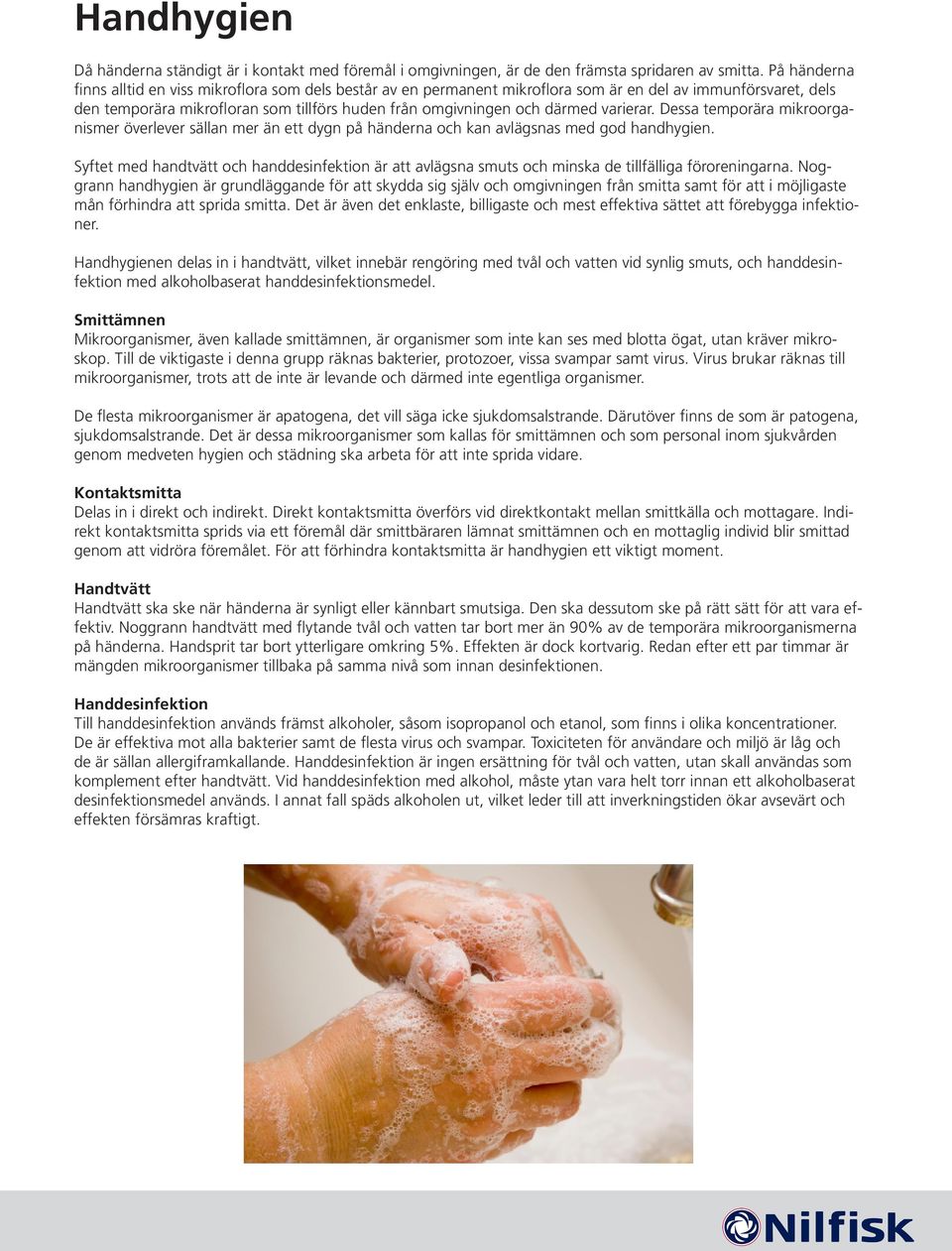 Handhygien

Då händerna ständigt är i kontakt med föremål i omgivningen, är de den främsta spridaren av smitta. På händerna finns alltid en viss mikroflora som dels består av en permanent mikroflora som är en del av immunförsvaret, dels den temporära mikrofloran som tillförs huden från omgivningen och därmed varierar. Dessa temporära mikroorganismer överlever sällan mer än ett dygn på händerna och kan avlägsnas med god handhygien.

Syftet med handtvätt och handdesinfektion är att avlägsna smuts och minska de tillfälliga föroreningarna. Noggrann handhygien är grundläggande för att skydda sig själv och omgivningen från smitta samt för att i möjligaste mån förhindra att sprida smitta. Det är även det enklaste, billigaste och mest effektiva sättet att förebygga infektioner.

Handhygienen delas in i handtvätt, vilket innebär rengöring med tvål och vatten vid synlig smuts, och handdesinfektion med alkoholbaserat handdesinfektionsmedel.

Smittämnen
Mikroorganismer, även kallade smittämnen, är organismer som inte kan ses med blotta ögat, utan kräver mikroskop. Till de viktigaste i denna grupp räknas bakterier, protozoer, vissa svampar samt virus. Virus brukar räknas till mikroorganismer, trots att de inte är levande och därmed inte egentliga organismer.

De flesta mikroorganismer är apatogena, det vill säga icke sjukdomsalstrande. Därutöver finns de som är patogena, sjukdomsalstrande. Det är dessa mikroorganismer som kallas för smittämnen och som personal inom sjukvården genom medveten hygien och städning ska arbeta för att inte sprida vidare.

Kontaktsmitta
Delas in i direkt och indirekt. Direkt kontaktsmitta överförs vid direktkontakt mellan smittkälla och mottagare. Indirekt kontaktsmitta sprids via ett föremål där smittbäraren lämnat smittämnen och en mottaglig individ blir smittad genom att vidröra föremålet. För att förhindra kontaktsmitta är handhygien ett viktigt moment.

Handtvätt
Handtvätt ska ske när händerna är synligt eller kännbart smutsiga. Den ska dessutom ske på rätt sätt för att vara effektiv. Noggrann handtvätt med flytande tvål och vatten tar bort mer än 90% av de temporära mikroorganismerna på händerna. Handsprit tar bort ytterligare omkring 5%. Effekten är dock kortvarig. Redan efter ett par timmar är mängden mikroorganismer tillbaka på samma nivå som innan desinfektionen.

Handdesinfektion
Till handdesinfektion används främst alkoholer, såsom isopropanol och etanol, som finns i olika koncentrationer. De är effektiva mot alla bakterier samt de flesta virus och svampar. Toxiciteten för användare och miljö är låg och de är sällan allergiframkallande. Handdesinfektion är ingen ersättning för tvål och vatten, utan skall användas som komplement efter handtvätt. Vid handdesinfektion med alkohol, måste ytan vara helt torr innan ett alkoholbaserat desinfektionsmedel används. I annat fall späds alkoholen ut, vilket leder till att inverkningstiden ökar avsevärt och effekten försämras kraftigt.

Nilfisk